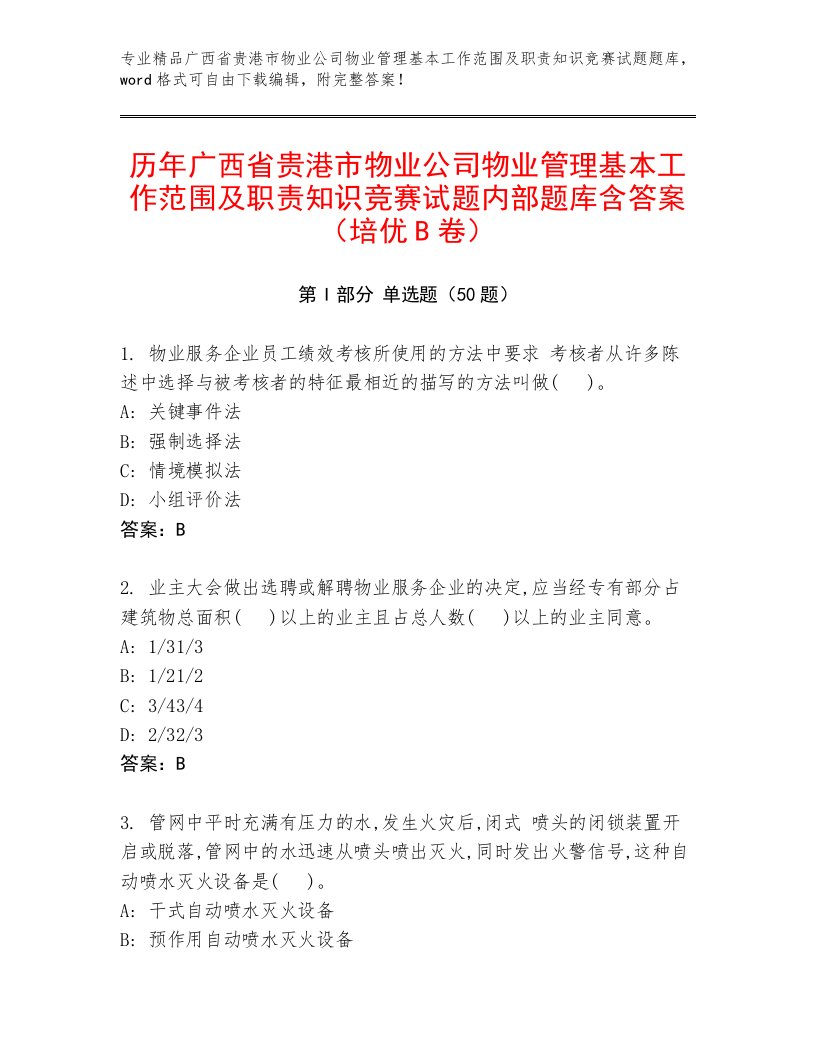 专业精品广西省贵港市物业公司物业管理基本工作范围及职责知识竞赛试题题库，word 格式可自由下载编辑，附完整答案！

历年广西省贵港市物业公司物业管理基本工作范围及职责知识竞赛试题内部题库含答案（培优 B 卷）

第 I 部分 单选题（50 题）

1. 物业服务企业员工绩效考核所使用的方法中要求 考核者从许多陈述中选择与被考核者的特征最相近的描写的方法叫做(　)。
A: 关键事件法
B: 强制选择法
C: 情境模拟法
D: 小组评价法
答案：B

2. 业主大会做出选聘或解聘物业服务企业的决定,应当经专有部分占建筑物总面积(　)以上的业主且占总人数(　)以上的业主同意。
A: 1/31/3
B: 1/21/2
C: 3/43/4
D: 2/32/3
答案：B

3. 管网中平时充满有压力的水,发生火灾后,闭式 喷头的闭锁装置开启或脱落,管网中的水迅速从喷头喷出灭火,同时发出火警信号,这种自动喷水灭火设备是(　)。
A: 干式自动喷水灭火设备
B: 预作用自动喷水灭火设备